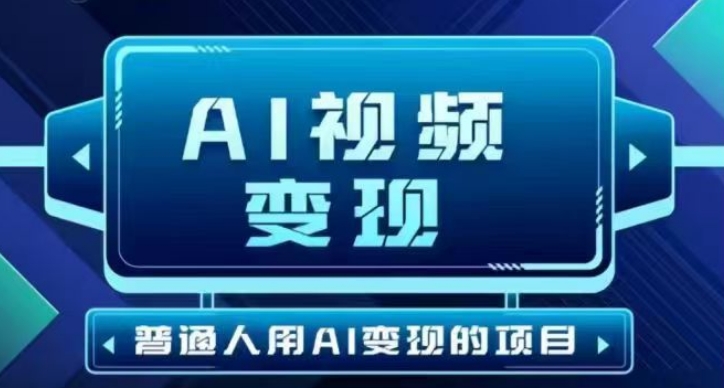 AI视频
变现

普通人用AI变现的项目